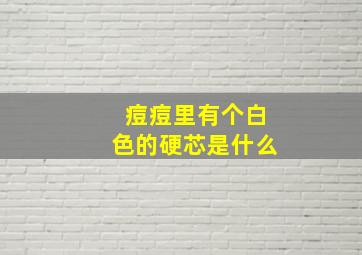 痘痘里有个白色的硬芯是什么